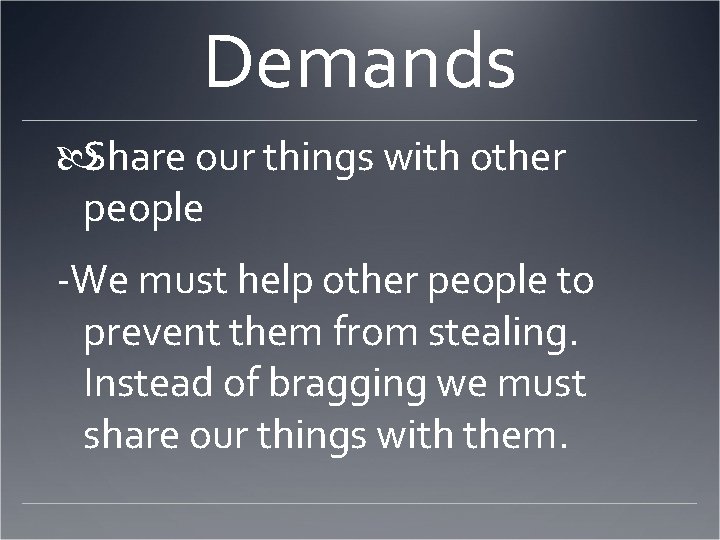 Demands

Share our things with other people

-We must help other people to prevent them from stealing. Instead of bragging we must share our things with them.